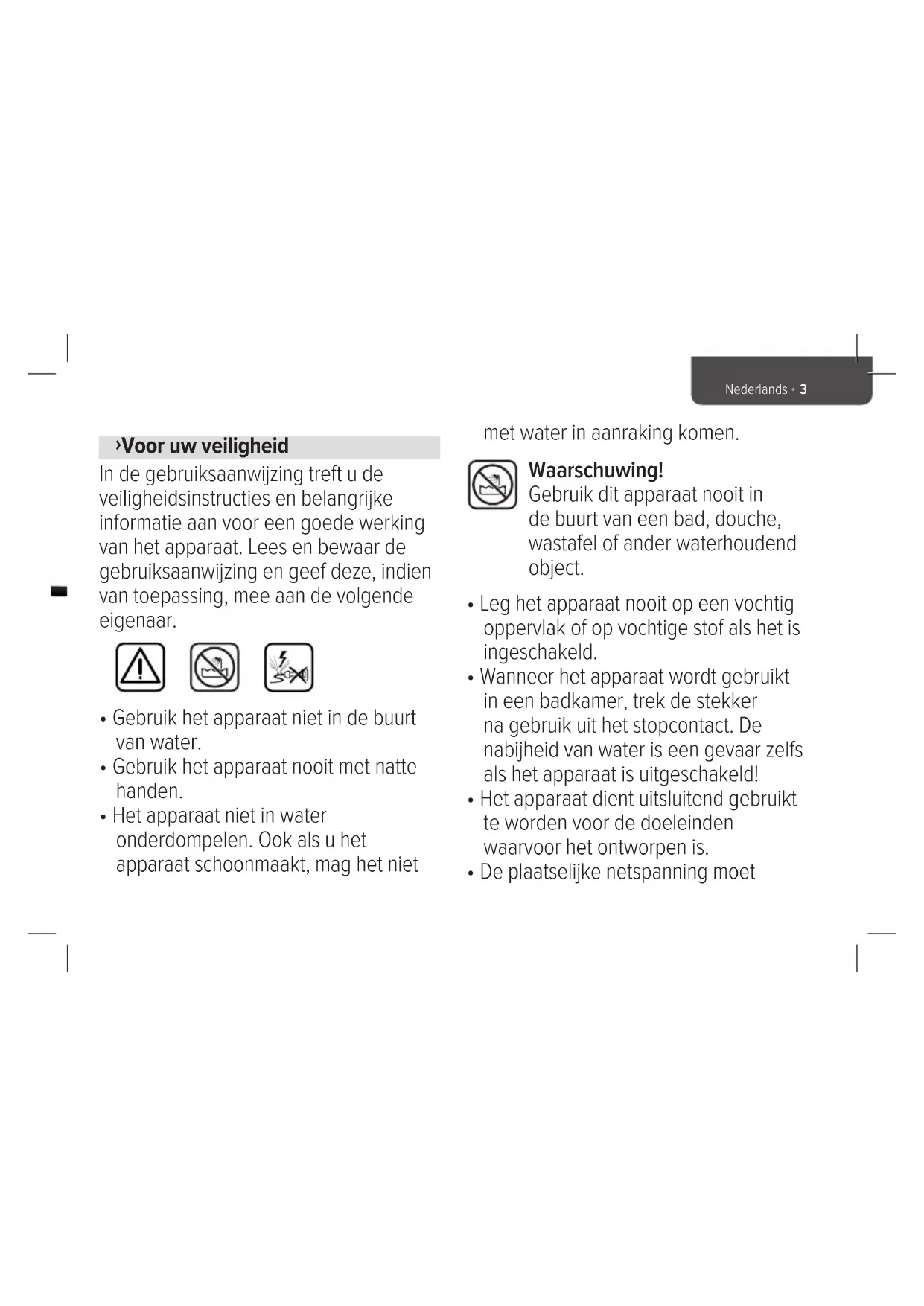 Nederlands • 3

›Voor uw veiligheid

In de gebruiksaanwijzing treft u de veiligheidsinstructies en belangrijke informatie aan voor een goede werking van het apparaat. Lees en bewaar de gebruiksaanwijzing en geef deze, indien van toepassing, mee aan de volgende eigenaar.

• Gebruik het apparaat niet in de buurt van water.
• Gebruik het apparaat nooit met natte handen.
• Het apparaat niet in water onderdompelen. Ook als u het apparaat schoonmaakt, mag het niet met water in aanraking komen.

Waarschuwing!
Gebruik dit apparaat nooit in de buurt van een bad, douche, wastafel of ander waterhoudend object.

• Leg het apparaat nooit op een vochtig oppervlak of op vochtige stof als het is ingeschakeld.
• Wanneer het apparaat wordt gebruikt in een badkamer, trek de stekker na gebruik uit het stopcontact. De nabijheid van water is een gevaar zelfs als het apparaat is uitgeschakeld!
• Het apparaat dient uitsluitend gebruikt te worden voor de doeleinden waarvoor het ontworpen is.
• De plaatselijke netspanning moet